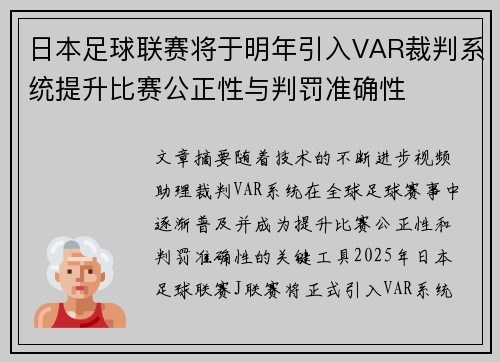 日本足球联赛将于明年引入VAR裁判系统提升比赛公正性与判罚准确性

文章摘要随着技术的不断进步视频助理裁判VAR系统在全球足球赛事中逐渐普及并成为提升比赛公正性和判罚准确性的关键工具2025年日本足球联赛J联赛将正式引入VAR系统